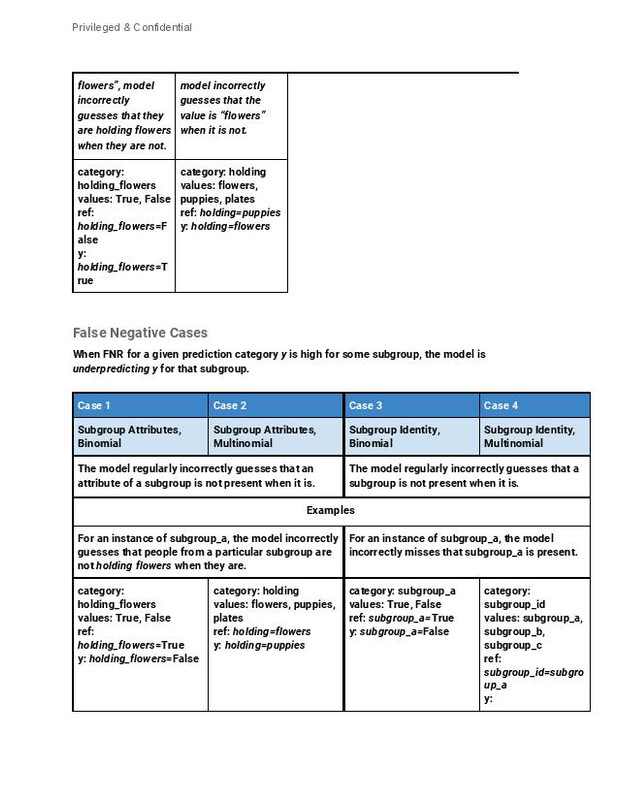 Privileged & Confidential

| flowers", model incorrectly guesses that they are holding flowers when they are not. | model incorrectly guesses that the value is "flowers" when it is not. |
|---|---|
| category: holding_flowers values: True, False ref: holding_flowers=False y: holding_flowers=True | category: holding values: flowers, puppies, plates ref: holding=puppies y: holding=flowers |

False Negative Cases

When FNR for a given prediction category y is high for some subgroup, the model is underpredicting y for that subgroup.

| Case 1 | Case 2 | Case 3 | Case 4 |
|---|---|---|---|
| Subgroup Attributes, Binomial | Subgroup Attributes, Multinomial | Subgroup Identity, Binomial | Subgroup Identity, Multinomial |
| The model regularly incorrectly guesses that an attribute of a subgroup is not present when it is. | | The model regularly incorrectly guesses that a subgroup is not present when it is. | |
| Examples | | | |
| For an instance of subgroup_a, the model incorrectly guesses that people from a particular subgroup are not holding flowers when they are. | | For an instance of subgroup_a, the model incorrectly misses that subgroup_a is present. | |
| category: holding_flowers values: True, False ref: holding_flowers=True y: holding_flowers=False | category: holding values: flowers, puppies, plates ref: holding=flowers y: holding=puppies | category: subgroup_a values: True, False ref: subgroup_a=True y: subgroup_a=False | category: subgroup_id values: subgroup_a, subgroup_b, subgroup_c ref: subgroup_id=subgroup_a y: |